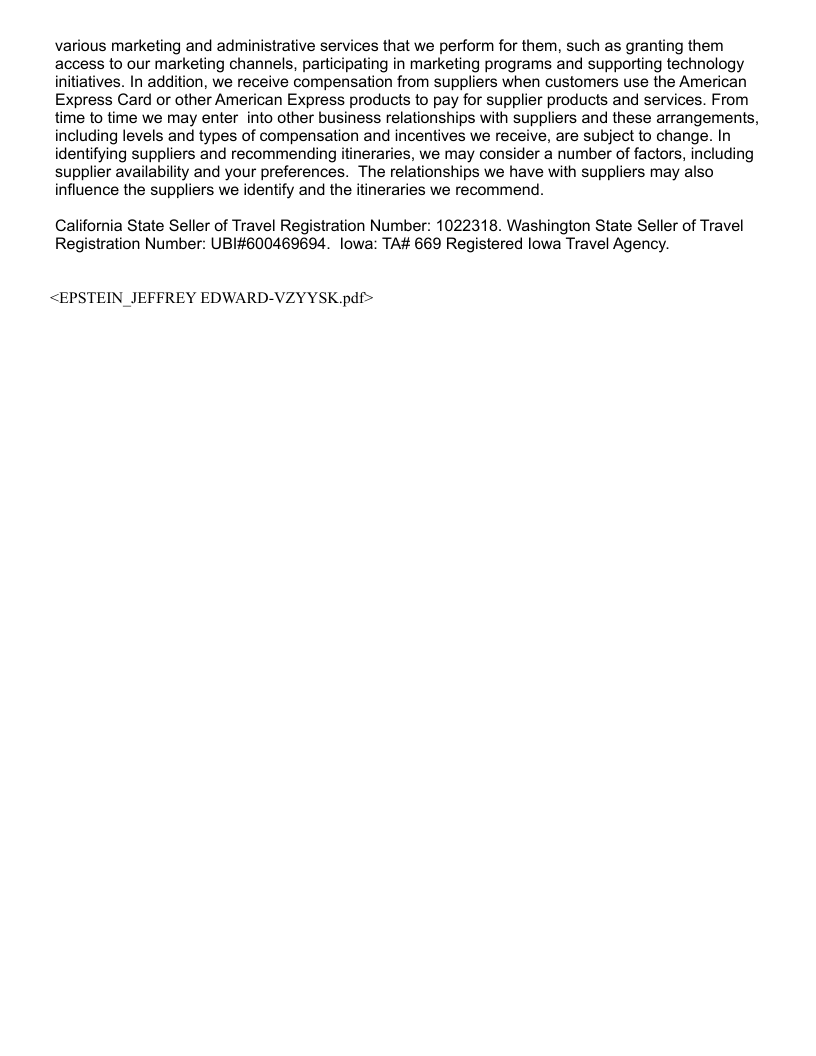 various marketing and administrative services that we perform for them, such as granting them access to our marketing channels, participating in marketing programs and supporting technology initiatives. In addition, we receive compensation from suppliers when customers use the American Express Card or other American Express products to pay for supplier products and services. From time to time we may enter into other business relationships with suppliers and these arrangements, including levels and types of compensation and incentives we receive, are subject to change. In identifying suppliers and recommending itineraries, we may consider a number of factors, including supplier availability and your preferences. The relationships we have with suppliers may also influence the suppliers we identify and the itineraries we recommend.

California State Seller of Travel Registration Number: 1022318. Washington State Seller of Travel Registration Number: UBI#600469694. Iowa: TA# 669 Registered Iowa Travel Agency.

<EPSTEIN_JEFFREY EDWARD-VZYYSK.pdf>